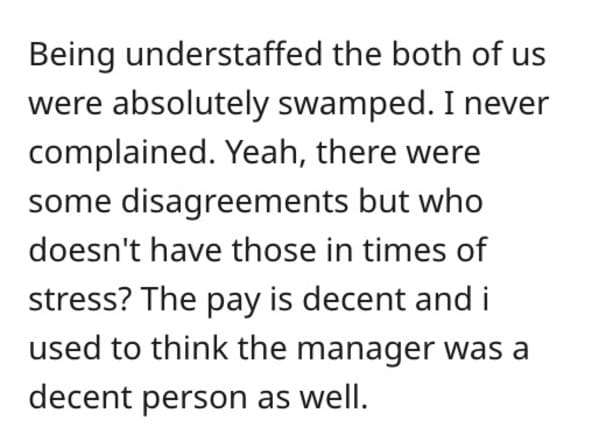 Being understaffed the both of us were absolutely swamped. I never complained. Yeah, there were some disagreements but who doesn't have those in times of stress? The pay is decent and i used to think the manager was a decent person as well.